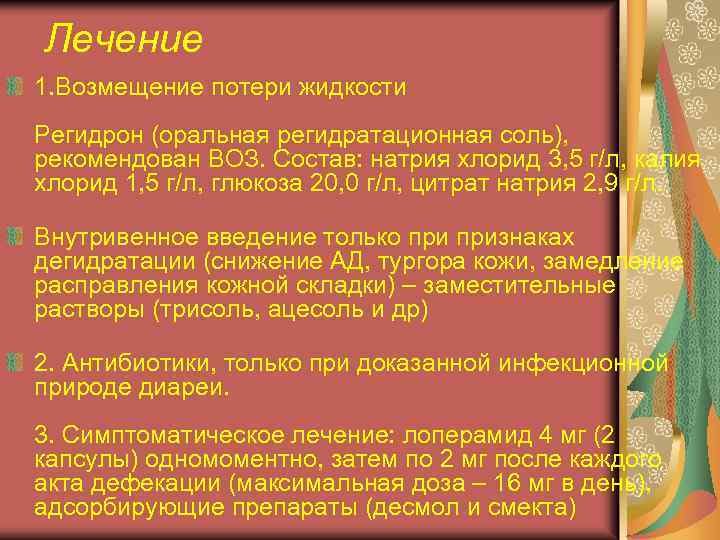 Лечение

1.Возмещение потери жидкости

Регидрон (оральная регидратационная соль), рекомендован ВОЗ. Состав: натрия хлорид 3,5 г/л, калия хлорид 1,5 г/л, глюкоза 20,0 г/л, цитрат натрия 2,9 г/л

Внутривенное введение только при признаках дегидратации (снижение АД, тургора кожи, замедление расправления кожной складки) – заместительные растворы (трисоль, ацесоль и др)

2. Антибиотики, только при доказанной инфекционной природе диареи.

3. Симптоматическое лечение: лоперамид 4 мг (2 капсулы) одномоментно, затем по 2 мг после каждого акта дефекации (максимальная доза – 16 мг в день), адсорбирующие препараты (десмол и смекта)